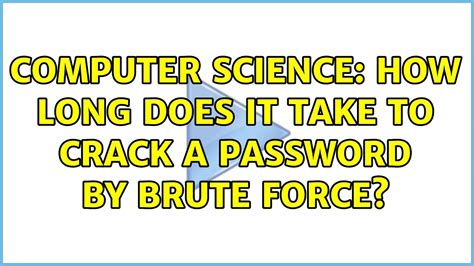 COMPUTER SCIENCE: HOW LONG DOES IT TAKE TO CRACK A PASSWORD BY BRUTE FORCE?